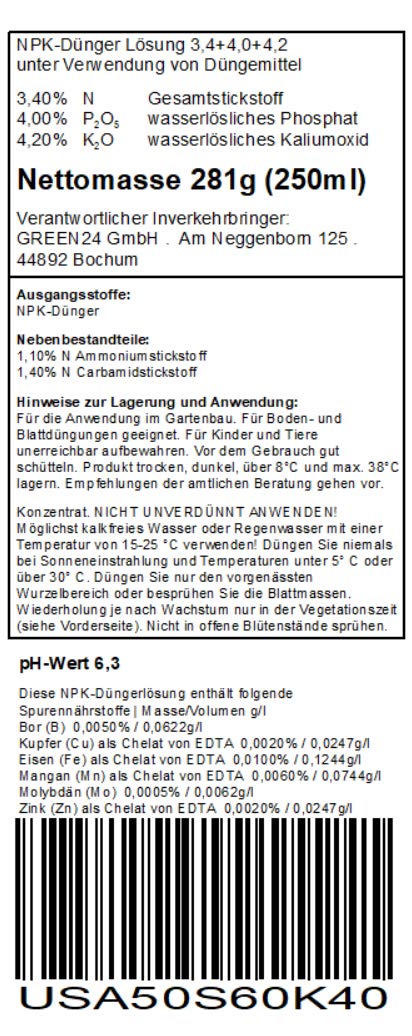 NPK-Dünger Lösung 3,4+4,0+4,2
unter Verwendung von Düngemittel

3,40% N Gesamtstickstoff
4,00% $P_2O_5$ wasserlösliches Phosphat
4,20% $K_2O$ wasserlösliches Kaliumoxid

Nettomasse 281g (250ml)

Verantwortlicher Inverkehrbringer:
GREEN24 GmbH . Am Neggenborn 125 .
44892 Bochum

Ausgangsstoffe:
NPK-Dünger

Nebenbestandteile:
1,10% N Ammoniumstickstoff
1,40% N Carbamidstickstoff

Hinweise zur Lagerung und Anwendung:
Für die Anwendung im Gartenbau. Für Boden- und Blattdüngungen geeignet. Für Kinder und Tiere unerreichbar aufbewahren. Vor dem Gebrauch gut schütteln. Produkt trocken, dunkel, über 8°C und max. 38°C lagern. Empfehlungen der amtlichen Beratung gehen vor.

Konzentrat. NICHT UNVERDÜNNT ANWENDEN! Möglichst kalkfreies Wasser oder Regenwasser mit einer Temperatur von 15-25 °C verwenden! Düngen Sie niemals bei Sonneneinstrahlung und Temperaturen unter 5° C oder über 30° C. Düngen Sie nur den vorgenässten Wurzelbereich oder besprühen Sie die Blattmassen. Wiederholung je nach Wachstum nur in der Vegetationszeit (siehe Vorderseite). Nicht in offene Blütenstände sprühen.

pH-Wert 6,3

Diese NPK-Düngerlösung enthält folgende Spurennährstoffe | Masse/Volumen g/l
Bor (B) 0,0050% / 0,0622g/l
Kupfer (Cu) als Chelat von EDTA 0,0020% / 0,0247g/l
Eisen (Fe) als Chelat von EDTA 0,0100% / 0,1244g/l
Mangan (Mn) als Chelat von EDTA 0,0060% / 0,0744g/l
Molybdän (Mo) 0,0005% / 0,0062g/l
Zink (Zn) als Chelat von EDTA 0,0020% / 0,0247g/l

USA50S60K40